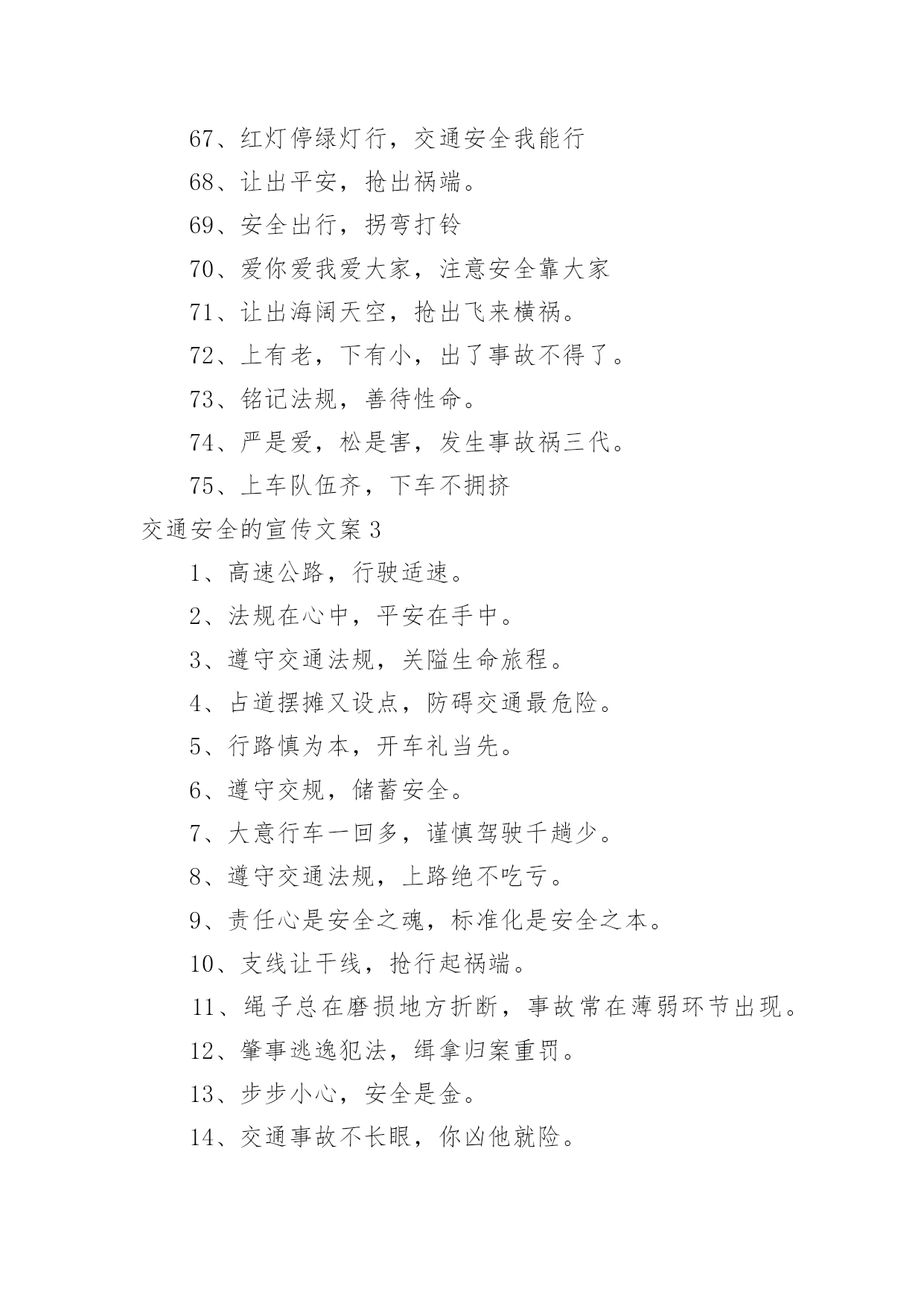 67、红灯停绿灯行，交通安全我能行

68、让出平安，抢出祸端。

69、安全出行，拐弯打铃

70、爱你爱我爱大家，注意安全靠大家

71、让出海阔天空，抢出飞来横祸。

72、上有老，下有小，出了事故不得了。

73、铭记法规，善待性命。

74、严是爱，松是害，发生事故祸三代。

75、上车队伍齐，下车不拥挤

交通安全的宣传文案3

1、高速公路，行驶适速。

2、法规在心中，平安在手中。

3、遵守交通法规，关隘生命旅程。

4、占道摆摊又设点，防碍交通最危险。

5、行路慎为本，开车礼当先。

6、遵守交规，储蓄安全。

7、大意行车一回多，谨慎驾驶千趟少。

8、遵守交通法规，上路绝不吃亏。

9、责任心是安全之魂，标准化是安全之本。

10、支线让干线，抢行起祸端。

11、绳子总在磨损地方折断，事故常在薄弱环节出现。

12、肇事逃逸犯法，缉拿归案重罚。

13、步步小心，安全是金。

14、交通事故不长眼，你凶他就险。